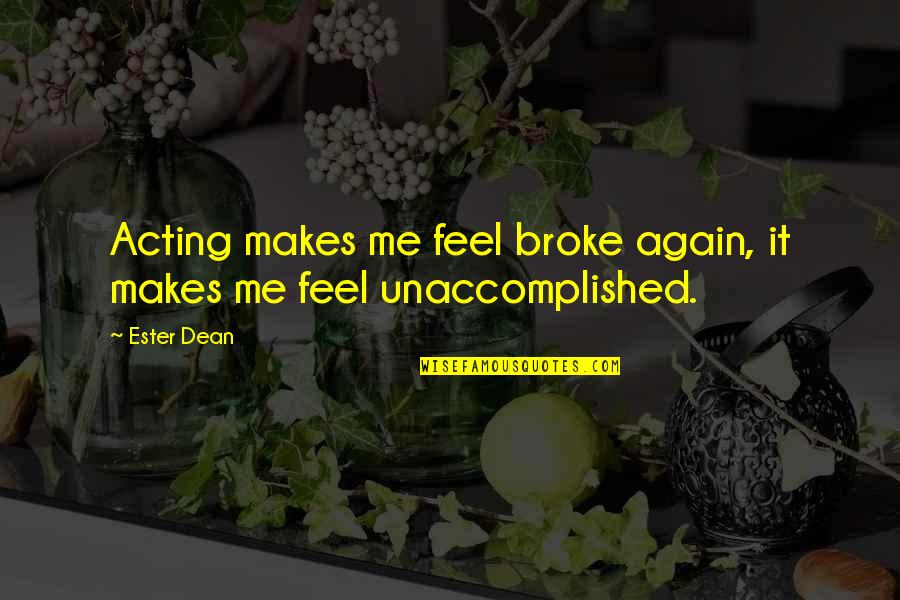 Acting makes me feel broke again, it makes me feel unaccomplished.

~ Ester Dean

WISEFAMOUSQUOTES.COM